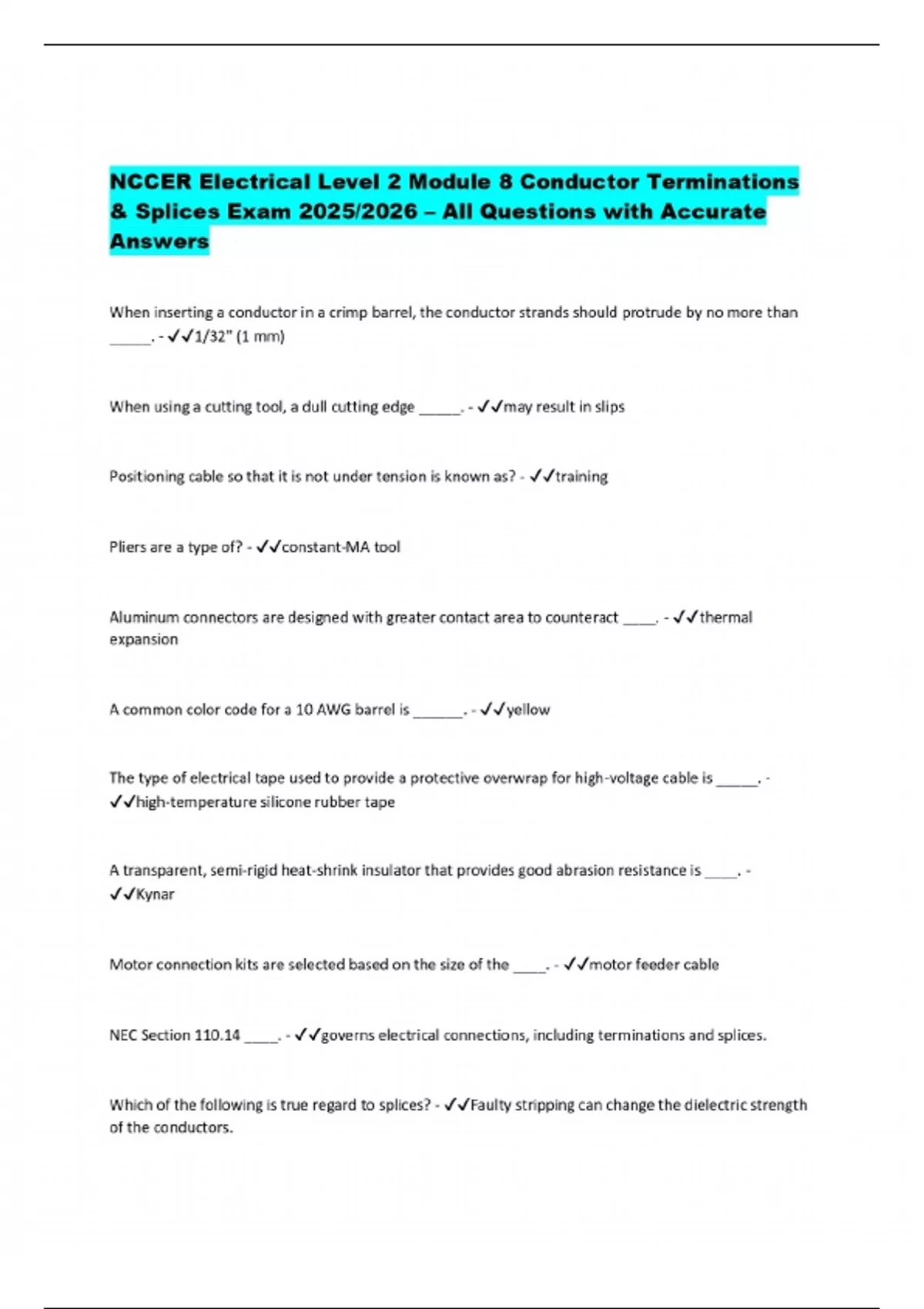 NCCER Electrical Level 2 Module 8 Conductor Terminations & Splices Exam 2025/2026 – All Questions with Accurate Answers

When inserting a conductor in a crimp barrel, the conductor strands should protrude by no more than _____. - ✓✓1/32" (1 mm)

When using a cutting tool, a dull cutting edge _____. - ✓✓may result in slips

Positioning cable so that it is not under tension is known as? - ✓✓training

Pliers are a type of? - ✓✓constant-MA tool

Aluminum connectors are designed with greater contact area to counteract ____. - ✓✓thermal expansion

A common color code for a 10 AWG barrel is ______. - ✓✓yellow

The type of electrical tape used to provide a protective overwrap for high-voltage cable is _____. - ✓✓high-temperature silicone rubber tape

A transparent, semi-rigid heat-shrink insulator that provides good abrasion resistance is ____. - ✓✓Kynar

Motor connection kits are selected based on the size of the ____. - ✓✓motor feeder cable

NEC Section 110.14 ____. - ✓✓governs electrical connections, including terminations and splices.

Which of the following is true regard to splices? - ✓✓Faulty stripping can change the dielectric strength of the conductors.